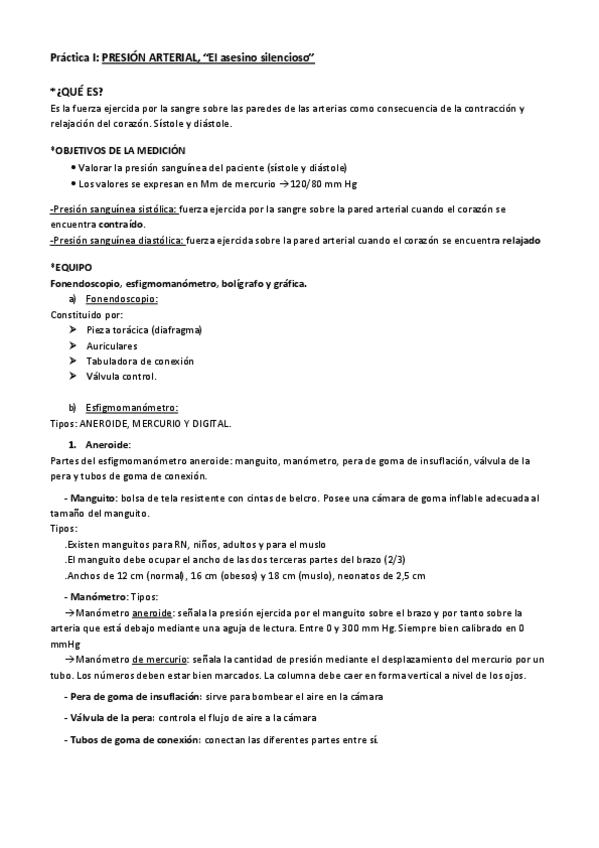 Práctica I: PRESIÓN ARTERIAL, "El asesino silencioso"

*¿QUÉ ES?
Es la fuerza ejercida por la sangre sobre las paredes de las arterias como consecuencia de la contracción y relajación del corazón. Sístole y diástole.

*OBJETIVOS DE LA MEDICIÓN
• Valorar la presión sanguínea del paciente (sístole y diástole)
• Los valores se expresan en Mm de mercurio →120/80 mm Hg

-Presión sanguínea sistólica: fuerza ejercida por la sangre sobre la pared arterial cuando el corazón se encuentra contraído.
-Presión sanguínea diastólica: fuerza ejercida sobre la pared arterial cuando el corazón se encuentra relajado

*EQUIPO
Fonendoscopio, esfigmomanómetro, bolígrafo y gráfica.
a) Fonendoscopio:
Constituido por:
➤ Pieza torácica (diafragma)
➤ Auriculares
➤ Tabuladora de conexión
➤ Válvula control.

b) Esfigmomanómetro:
Tipos: ANEROIDE, MERCURIO Y DIGITAL.
1. Aneroide:
Partes del esfigmomanómetro aneroide: manguito, manómetro, pera de goma de insuflación, válvula de la pera y tubos de goma de conexión.

- Manguito: bolsa de tela resistente con cintas de belcro. Posee una cámara de goma inflable adecuada al tamaño del manguito.
Tipos:
.Existen manguitos para RN, niños, adultos y para el muslo
.El manguito debe ocupar el ancho de las dos terceras partes del brazo (2/3)
.Anchos de 12 cm (normal), 16 cm (obesos) y 18 cm (muslo), neonatos de 2,5 cm

- Manómetro: Tipos:
→Manómetro aneroide: señala la presión ejercida por el manguito sobre el brazo y por tanto sobre la arteria que está debajo mediante una aguja de lectura. Entre 0 y 300 mm Hg. Siempre bien calibrado en 0 mmHg
→Manómetro de mercurio: señala la cantidad de presión mediante el desplazamiento del mercurio por un tubo. Los números deben estar bien marcados. La columna debe caer en forma vertical a nivel de los ojos.

- Pera de goma de insuflación: sirve para bombear el aire en la cámara

- Válvula de la pera: controla el flujo de aire a la cámara

- Tubos de goma de conexión: conectan las diferentes partes entre sí.